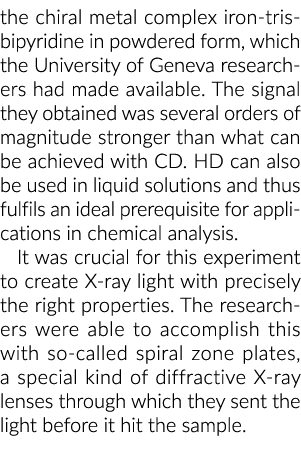 the chiral metal complex iron-tris-bipyridine in powdered form, which the University of Geneva researchers had made available. The signal they obtained was several orders of magnitude stronger than what can be achieved with CD. HD can also be used in liquid solutions and thus fulfils an ideal prerequisite for applications in chemical analysis.

It was crucial for this experiment to create X-ray light with precisely the right properties. The researchers were able to accomplish this with so-called spiral zone plates, a special kind of diffractive X-ray lenses through which they sent the light before it hit the sample.